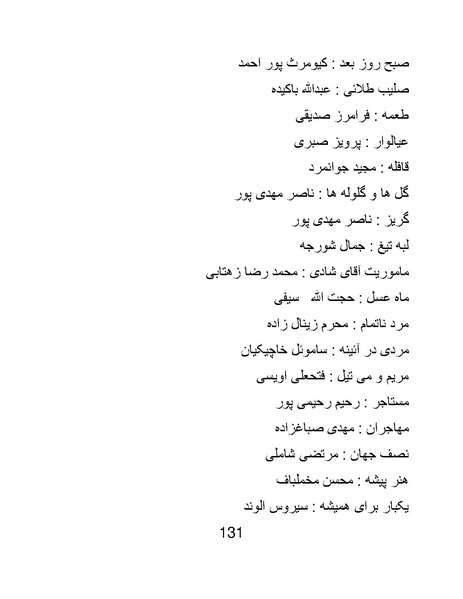 صبح روز بعد : کیومرث پور احمد

صلیب طلائی : عبدالله باکیده

طعمه : فرامرز صدیقی

عیالوار : پرویز صبری

قافله : مجید جوانمرد

گل ها و گلوله ها : ناصر مهدی پور

گریز : ناصر مهدی پور

لبه تیغ : جمال شورجه

ماموریت آقای شادی : محمد رضا زهتابی

ماه عسل : حجت الله سیفی

مرد ناتمام : محرم زینال زاده

مردی در آئینه : ساموئل خاچیکیان

مریم و می تیل : فتحعلی اویسی

مستاجر : رحیم رحیمی پور

مهاجران : مهدی صباغزاده

نصف جهان : مرتضی شاملی

هنر پیشه : محسن مخملباف

یکبار برای همیشه : سیروس الوند

131